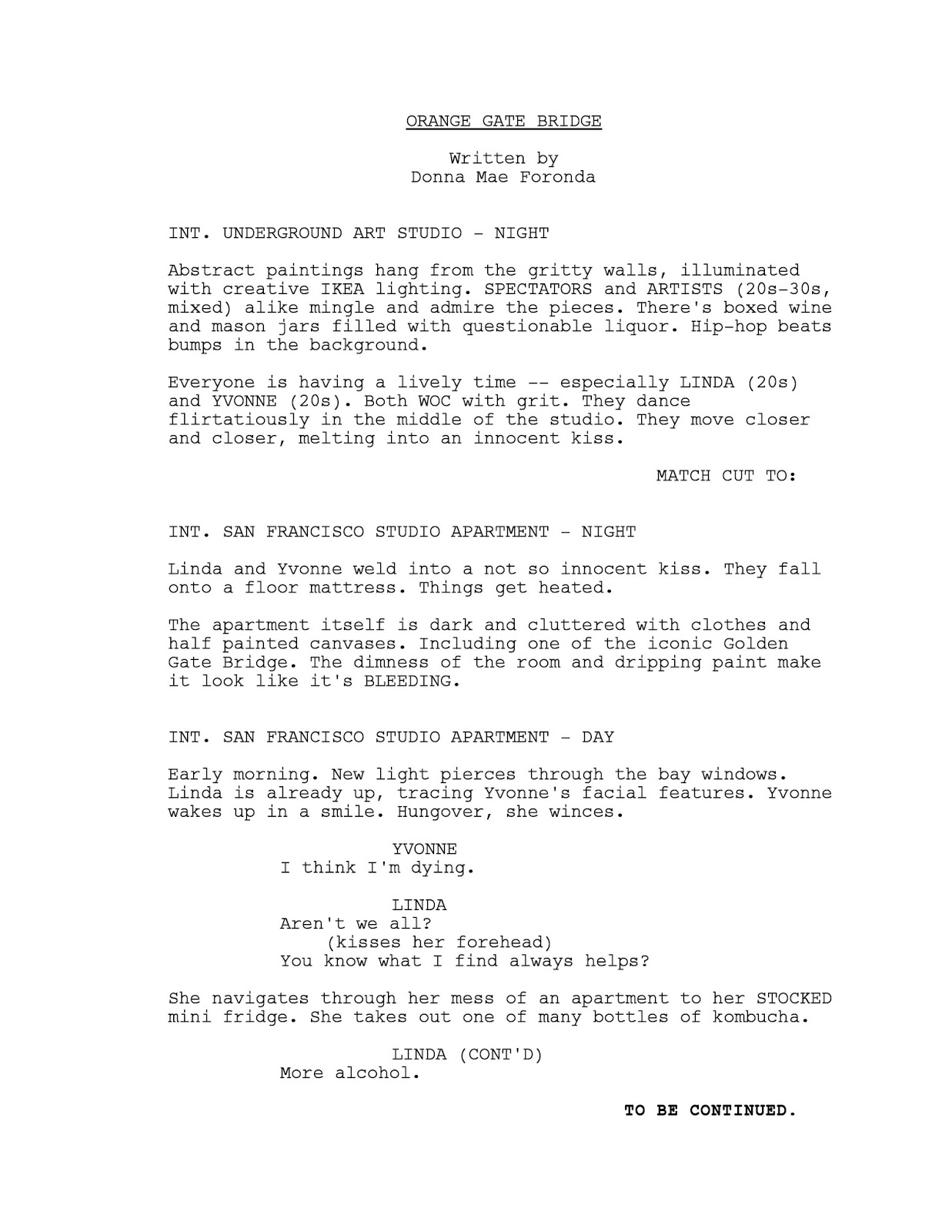 ORANGE GATE BRIDGE

Written by
Donna Mae Foronda

INT. UNDERGROUND ART STUDIO - NIGHT

Abstract paintings hang from the gritty walls, illuminated with creative IKEA lighting. SPECTATORS and ARTISTS (20s-30s, mixed) alike mingle and admire the pieces. There's boxed wine and mason jars filled with questionable liquor. Hip-hop beats bumps in the background.

Everyone is having a lively time -- especially LINDA (20s) and YVONNE (20s). Both WOC with grit. They dance flirtatiously in the middle of the studio. They move closer and closer, melting into an innocent kiss.

MATCH CUT TO:

INT. SAN FRANCISCO STUDIO APARTMENT - NIGHT

Linda and Yvonne weld into a not so innocent kiss. They fall onto a floor mattress. Things get heated.

The apartment itself is dark and cluttered with clothes and half painted canvases. Including one of the iconic Golden Gate Bridge. The dimness of the room and dripping paint make it look like it's BLEEDING.

INT. SAN FRANCISCO STUDIO APARTMENT - DAY

Early morning. New light pierces through the bay windows. Linda is already up, tracing Yvonne's facial features. Yvonne wakes up in a smile. Hungover, she winces.

YVONNE
I think I'm dying.

LINDA
Aren't we all?
(kisses her forehead)
You know what I find always helps?

She navigates through her mess of an apartment to her STOCKED mini fridge. She takes out one of many bottles of kombucha.

LINDA (CONT'D)
More alcohol.

TO BE CONTINUED.